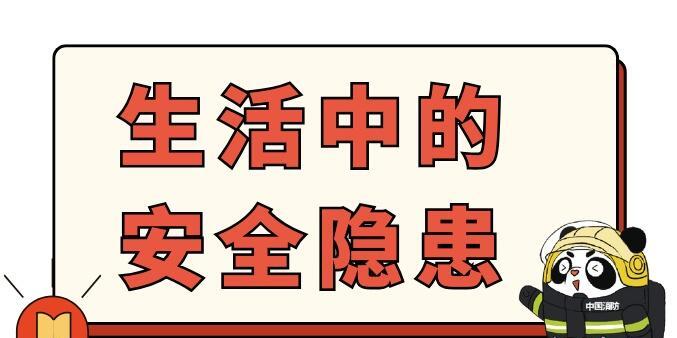 生活中的
安全隐患

中国消防